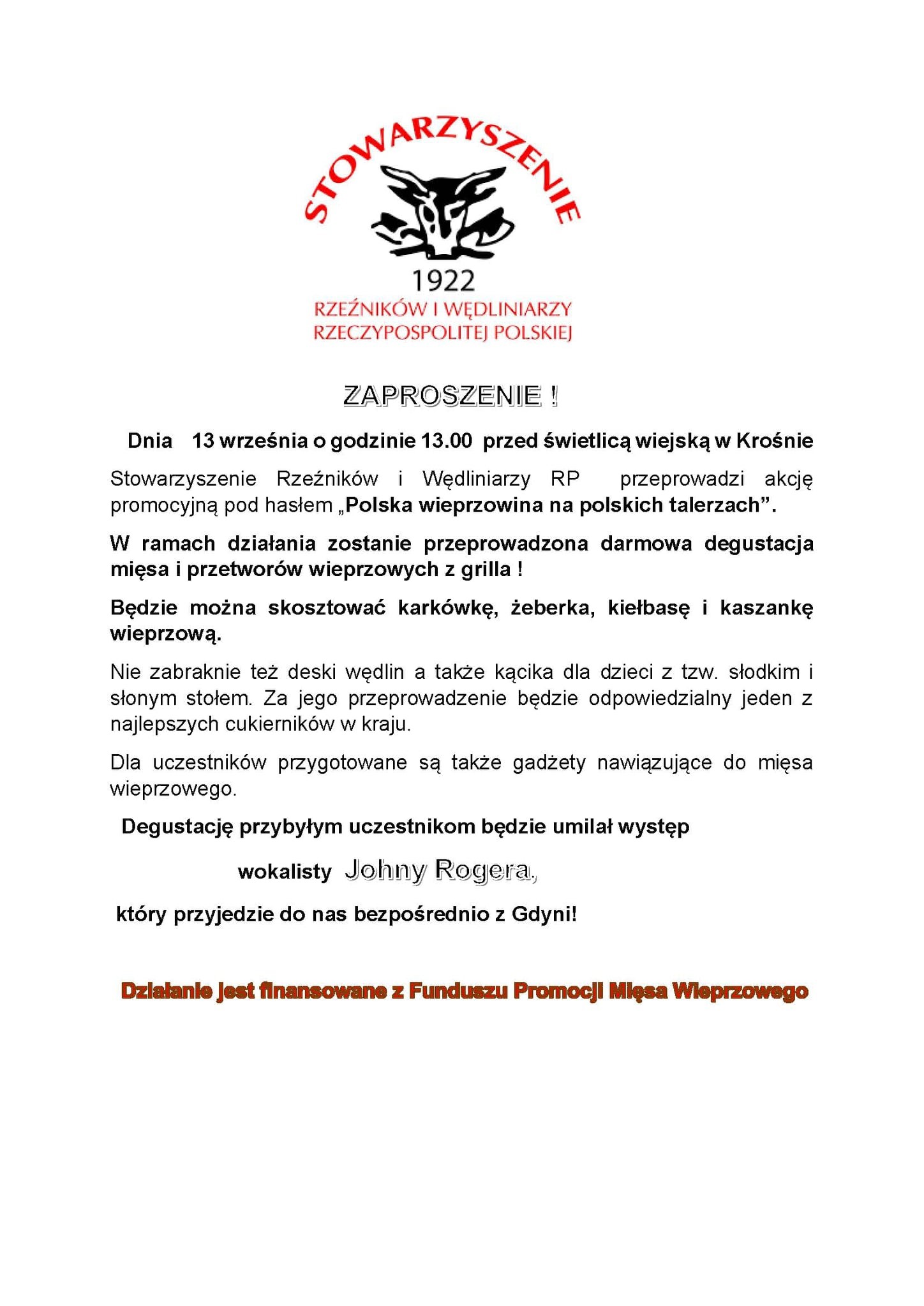 STOWARZYSZENIE

1922

RZEŹNIKÓW I WĘDLINIARZY
RZECZYPOSPOLITEJ POLSKIEJ

ZAPROSZENIE !

Dnia 13 września o godzinie 13.00 przed świetlicą wiejską w Krośnie

Stowarzyszenie Rzeźników i Wędliniarzy RP przeprowadzi akcję promocyjną pod hasłem „Polska wieprzowina na polskich talerzach".

W ramach działania zostanie przeprowadzona darmowa degustacja mięsa i przetworów wieprzowych z grilla !

Będzie można skosztować karkówkę, żeberka, kiełbasę i kaszankę wieprzową.

Nie zabraknie też deski wędlin a także kącika dla dzieci z tzw. słodkim i słonym stołem. Za jego przeprowadzenie będzie odpowiedzialny jeden z najlepszych cukierników w kraju.

Dla uczestników przygotowane są także gadżety nawiązujące do mięsa wieprzowego.

Degustację przybyłym uczestnikom będzie umilał występ

wokalisty Johny Rogera,

który przyjedzie do nas bezpośrednio z Gdyni!

Działanie jest finansowane z Funduszu Promocji Mięsa Wieprzowego